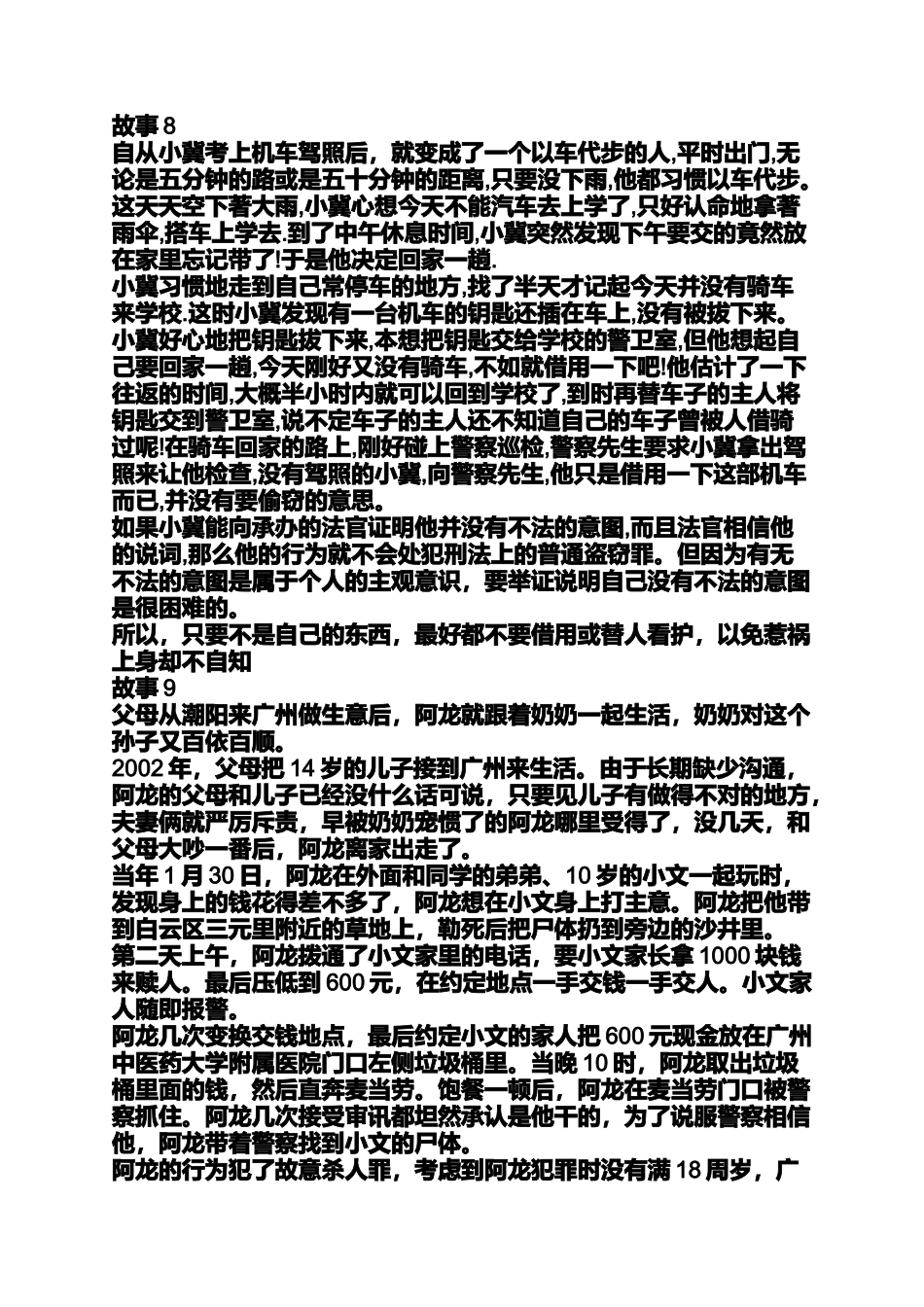 故事 8
自从小冀考上机车驾照后，就变成了一个以车代步的人,平时出门,无论是五分钟的路或是五十分钟的距离,只要没下雨,他都习惯以车代步。这天天空下著大雨,小冀心想今天不能汽车去上学了,只好认命地拿著雨伞,搭车上学去.到了中午休息时间,小冀突然发现下午要交的竟然放在家里忘记带了!于是他决定回家一趟.
小冀习惯地走到自己常停车的地方,找了半天才记起今天并没有骑车来学校.这时小冀发现有一台机车的钥匙还插在车上,没有被拔下来。小冀好心地把钥匙拔下来,本想把钥匙交给学校的警卫室,但他想起自己要回家一趟,今天刚好又没有骑车,不如就借用一下吧!他估计了一下往返的时间,大概半小时内就可以回到学校了,到时再替车子的主人将钥匙交到警卫室,说不定车子的主人还不知道自己的车子曾被人借骑过呢!在骑车回家的路上,刚好碰上警察巡检,警察先生要求小冀拿出驾照来让他检查,没有驾照的小冀,向警察先生,他只是借用一下这部机车而已,并没有要偷窃的意思。
如果小冀能向承办的法官证明他并没有不法的意图,而且法官相信他的说词,那么他的行为就不会处犯刑法上的普通盗窃罪。但因为有无不法的意图是属于个人的主观意识，要举证说明自己没有不法的意图是很困难的。
所以，只要不是自己的东西，最好都不要借用或替人看护，以免惹祸上身却不自知
故事 9
父母从潮阳来广州做生意后，阿龙就跟着奶奶一起生活，奶奶对这个孙子又百依百顺。
2002 年，父母把 14 岁的儿子接到广州来生活。由于长期缺少沟通，阿龙的父母和儿子已经没什么话可说，只要见儿子有做得不对的地方，夫妻俩就严厉斥责，早被奶奶宠惯了的阿龙哪里受得了，没几天，和父母大吵一番后，阿龙离家出走了。
当年 1 月 30 日，阿龙在外面和同学的弟弟、10 岁的小文一起玩时，发现身上的钱花得差不多了，阿龙想在小文身上打主意。阿龙把他带到白云区三元里附近的草地上，勒死后把尸体扔到旁边的沙井里。
第二天上午，阿龙拨通了小文家里的电话，要小文家长拿 1000 块钱来赎人。最后压低到 600 元，在约定地点一手交钱一手交人。小文家人随即报警。
阿龙几次变换交钱地点，最后约定小文的家人把 600 元现金放在广州中医药大学附属医院门口左侧垃圾桶里。当晚 10 时，阿龙取出垃圾桶里面的钱，然后直奔麦当劳。饱餐一顿后，阿龙在麦当劳门口被警察抓住。阿龙几次接受审讯都坦然承认是他干的，为了说服警察相信他，阿龙带着警察找到小文的尸体。
阿龙的行为犯了故意杀人罪，考虑到阿龙犯罪时没有满 18 周岁，广